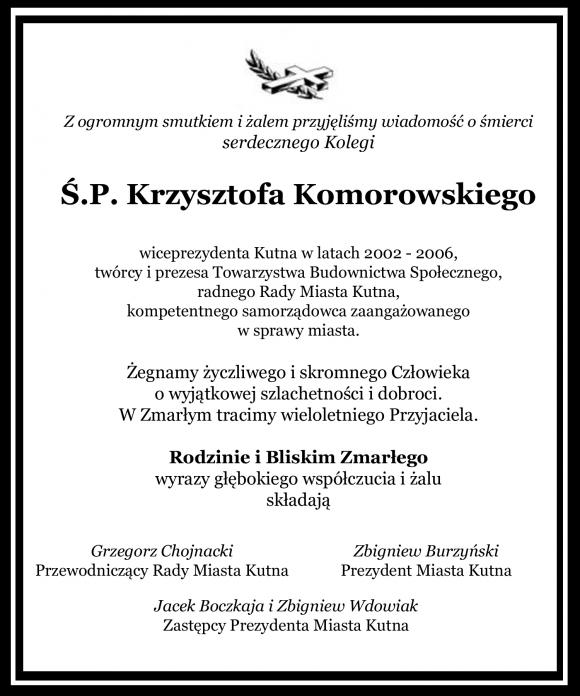 Z ogromnym smutkiem i żalem przyjęliśmy wiadomość o śmierci serdecznego Kolegi

Ś.P. Krzysztofa Komorowskiego

wiceprezydenta Kutna w latach 2002 - 2006, twórcy i prezesa Towarzystwa Budownictwa Społecznego, radnego Rady Miasta Kutna, kompetentnego samorządowca zaangażowanego w sprawy miasta.

Żegnamy życzliwego i skromnego Człowieka o wyjątkowej szlachetności i dobroci. W Zmarłym tracimy wieloletniego Przyjaciela.

Rodzinie i Bliskim Zmarłego
wyrazy głębokiego współczucia i żalu składają

Grzegorz Chojnacki
Przewodniczący Rady Miasta Kutna

Zbigniew Burzyński
Prezydent Miasta Kutna

Jacek Boczkaja i Zbigniew Wdowiak
Zastępcy Prezydenta Miasta Kutna